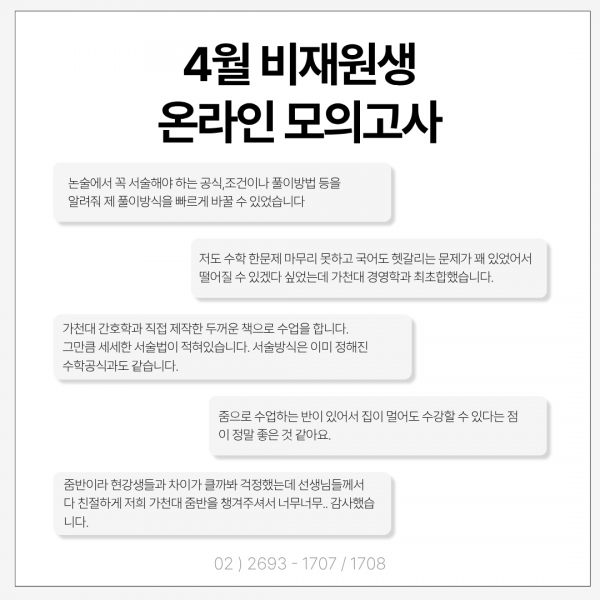 4월 비재원생
온라인 모의고사

논술에서 꼭 서술해야 하는 공식,조건이나 풀이방법 등을 알려줘 제 풀이방식을 빠르게 바꿀 수 있었습니다

저도 수학 한문제 마무리 못하고 국어도 헷갈리는 문제가 꽤 있었어서 떨어질 수 있겠다 싶었는데 가천대 경영학과 최초합했습니다.

가천대 간호학과 직접 제작한 두꺼운 책으로 수업을 합니다.
그만큼 세세한 서술법이 적혀있습니다. 서술방식은 이미 정해진 수학공식과도 같습니다.

줌으로 수업하는 반이 있어서 집이 멀어도 수강할 수 있다는 점이 정말 좋은 것 같아요.

줌반이라 현강생들과 차이가 클까봐 걱정했는데 선생님들께서 다 친절하게 저희 가천대 줌반을 챙겨주셔서 너무너무.. 감사했습니다.

02 ) 2693 - 1707 / 1708